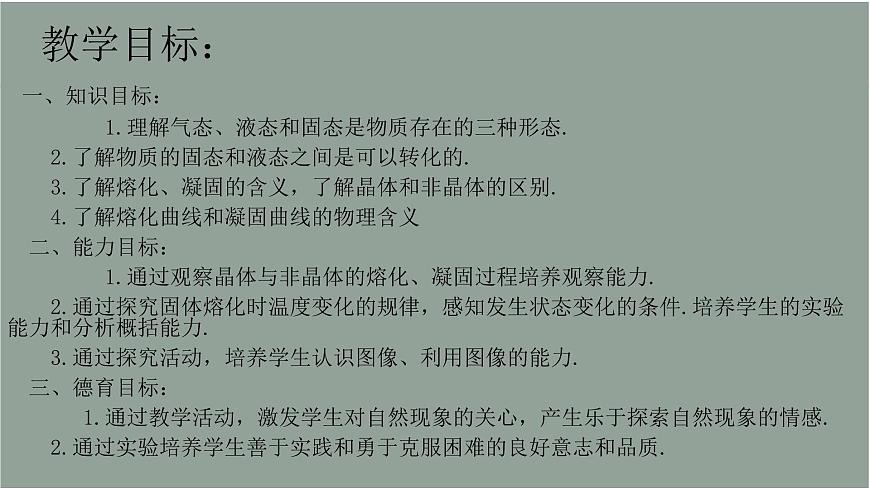 教学目标：

一、知识目标：

1.理解气态、液态和固态是物质存在的三种形态.

2.了解物质的固态和液态之间是可以转化的.

3.了解熔化、凝固的含义，了解晶体和非晶体的区别.

4.了解熔化曲线和凝固曲线的物理含义

二、能力目标：

1.通过观察晶体与非晶体的熔化、凝固过程培养观察能力.

2.通过探究固体熔化时温度变化的规律，感知发生状态变化的条件.培养学生的实验能力和分析概括能力.

3.通过探究活动，培养学生认识图像、利用图像的能力.

三、德育目标：

1.通过教学活动，激发学生对自然现象的关心，产生乐于探索自然现象的情感.

2.通过实验培养学生善于实践和勇于克服困难的良好意志和品质.